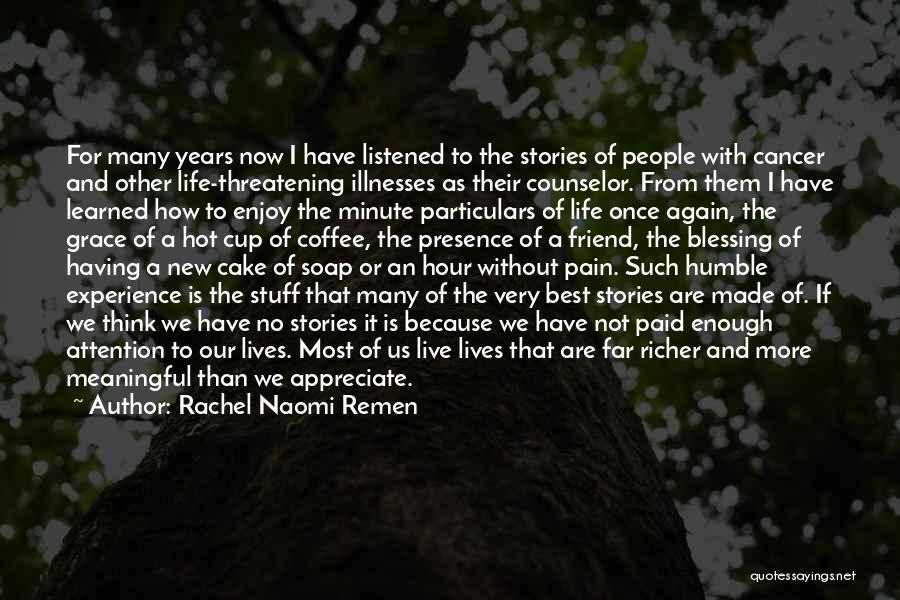 For many years now I have listened to the stories of people with cancer and other life-threatening illnesses as their counselor. From them I have learned how to enjoy the minute particulars of life once again, the grace of a hot cup of coffee, the presence of a friend, the blessing of having a new cake of soap or an hour without pain. Such humble experience is the stuff that many of the very best stories are made of. If we think we have no stories it is because we have not paid enough attention to our lives. Most of us live lives that are far richer and more meaningful than we appreciate.

~ Author: Rachel Naomi Remen

quotessayings.net